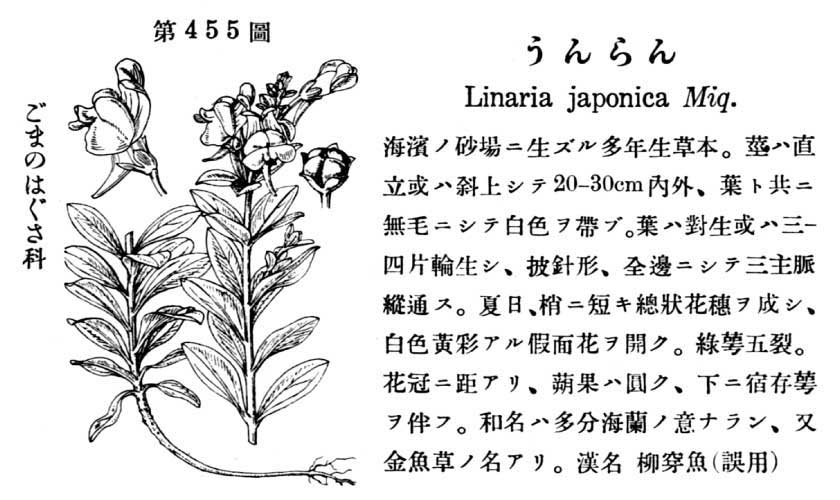 第455圖

ごまのはぐさ科

うんらん

Linaria japonica Miq.

海濱ノ砂場ニ生ズル多年生草本。莖ハ直立或ハ斜上シテ20–30cm內外、葉ト共ニ無毛ニシテ白色ヲ帶ブ。葉ハ對生或ハ三–四片輪生シ、披針形、全邊ニシテ三主脈縱通ス。夏日、梢ニ短キ總狀花穗ヲ成シ、白色黃彩アル假面花ヲ開ク。綠萼五裂。花冠ニ距アリ、蒴果ハ圓ク、下ニ宿存萼ヲ伴フ。和名ハ多分海蘭ノ意ナラン、又金魚草ノ名アリ。漢名 柳穿魚(誤用)